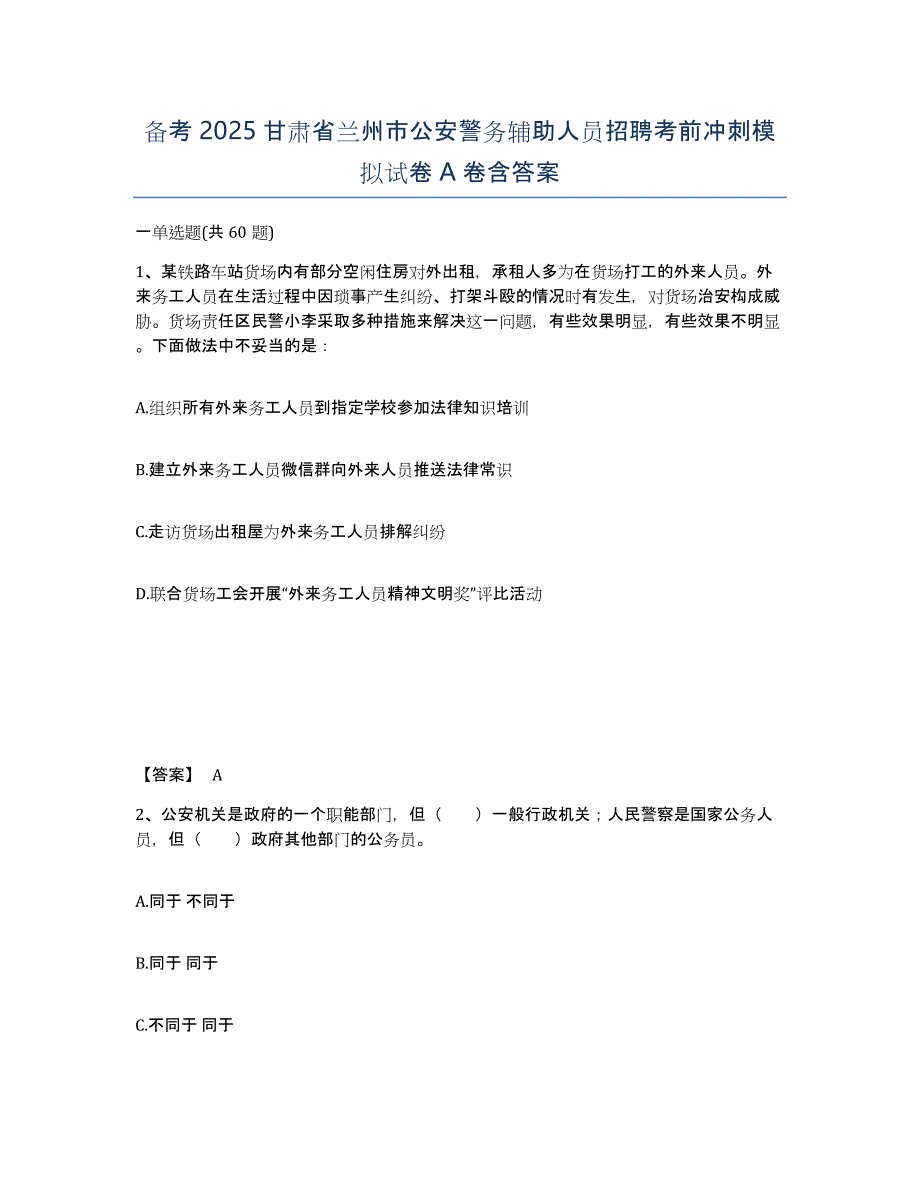 备考 2025 甘肃省兰州市公安警务辅助人员招聘考前冲刺模拟试卷 A 卷含答案

一单选题(共 60 题)

1、某铁路车站货场内有部分空闲住房对外出租，承租人多为在货场打工的外来人员。外来务工人员在生活过程中因琐事产生纠纷、打架斗殴的情况时有发生，对货场治安构成威胁。货场责任区民警小李采取多种措施来解决这一问题，有些效果明显，有些效果不明显。下面做法中不妥当的是：

A.组织所有外来务工人员到指定学校参加法律知识培训

B.建立外来务工人员微信群向外来人员推送法律常识

C.走访货场出租屋为外来务工人员排解纠纷

D.联合货场工会开展“外来务工人员精神文明奖”评比活动

【答案】 A

2、公安机关是政府的一个职能部门，但（　　）一般行政机关；人民警察是国家公务人员，但（　　）政府其他部门的公务员。

A.同于 不同于

B.同于 同于

C.不同于 同于